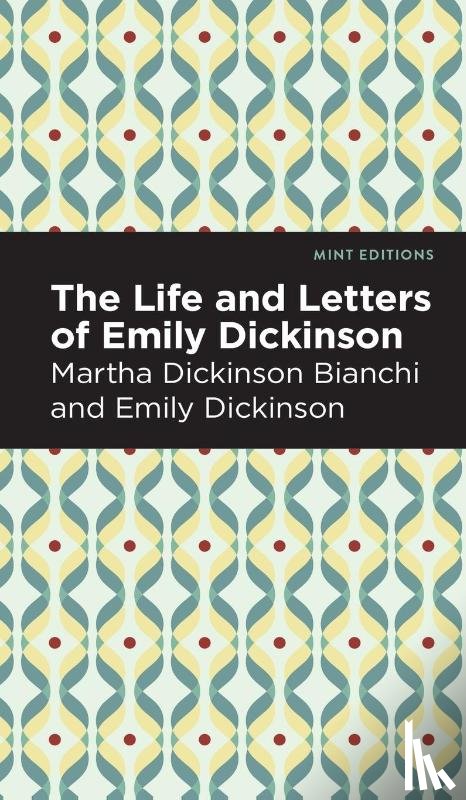 MINT EDITIONS

The Life and Letters of Emily Dickinson

Martha Dickinson Bianchi and Emily Dickinson